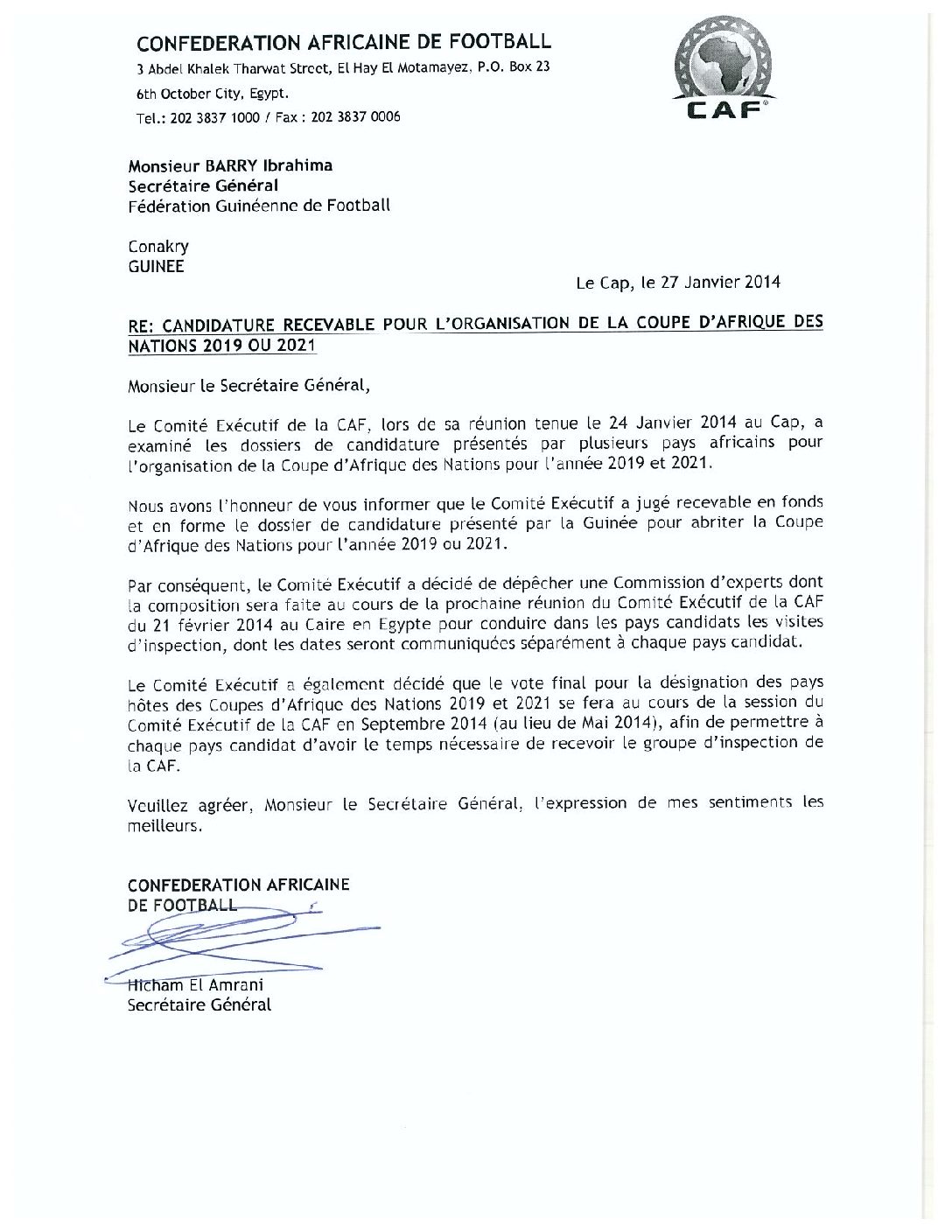 CONFEDERATION AFRICAINE DE FOOTBALL
3 Abdel Khalek Tharwat Street, El Hay El Motamayez, P.O. Box 23
6th October City, Egypt.
Tel.: 202 3837 1000 / Fax : 202 3837 0006

CAF

Monsieur BARRY Ibrahima
Secrétaire Général
Fédération Guinéenne de Football

Conakry
GUINEE

Le Cap, le 27 Janvier 2014

RE: CANDIDATURE RECEVABLE POUR L'ORGANISATION DE LA COUPE D'AFRIQUE DES NATIONS 2019 OU 2021

Monsieur le Secrétaire Général,

Le Comité Exécutif de la CAF, lors de sa réunion tenue le 24 Janvier 2014 au Cap, a examiné les dossiers de candidature présentés par plusieurs pays africains pour l'organisation de la Coupe d'Afrique des Nations pour l'année 2019 et 2021.

Nous avons l'honneur de vous informer que le Comité Exécutif a jugé recevable en fonds et en forme le dossier de candidature présenté par la Guinée pour abriter la Coupe d'Afrique des Nations pour l'année 2019 ou 2021.

Par conséquent, le Comité Exécutif a décidé de dépêcher une Commission d'experts dont la composition sera faite au cours de la prochaine réunion du Comité Exécutif de la CAF du 21 février 2014 au Caire en Egypte pour conduire dans les pays candidats les visites d'inspection, dont les dates seront communiquées séparément à chaque pays candidat.

Le Comité Exécutif a également décidé que le vote final pour la désignation des pays hôtes des Coupes d'Afrique des Nations 2019 et 2021 se fera au cours de la session du Comité Exécutif de la CAF en Septembre 2014 (au lieu de Mai 2014), afin de permettre à chaque pays candidat d'avoir le temps nécessaire de recevoir le groupe d'inspection de la CAF.

Veuillez agréer, Monsieur le Secrétaire Général, l'expression de mes sentiments les meilleurs.

CONFEDERATION AFRICAINE
DE FOOTBALL

Hicham El Amrani
Secrétaire Général